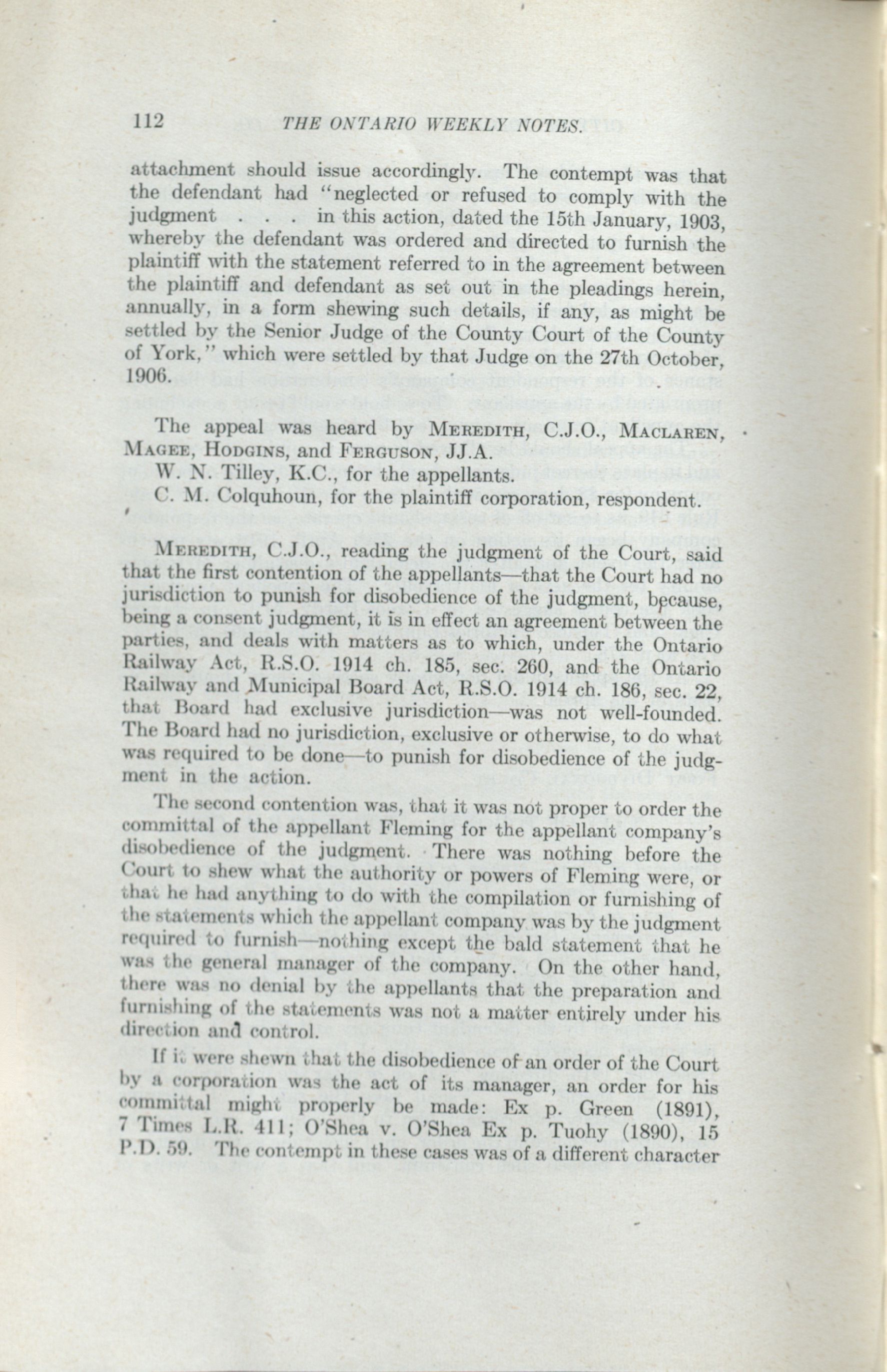 112 THE ONTARIO WEEKLY NOTES.

attachment should issue accordingly. The contempt was that the defendant had "neglected or refused to comply with the judgment . . . in this action, dated the 15th January, 1903, whereby the defendant was ordered and directed to furnish the plaintiff with the statement referred to in the agreement between the plaintiff and defendant as set out in the pleadings herein, annually, in a form shewing such details, if any, as might be settled by the Senior Judge of the County Court of the County of York," which were settled by that Judge on the 27th October, 1906.

The appeal was heard by MEREDITH, C.J.O., MACLAREN, MAGEE, HODGINS, and FERGUSON, JJ.A.

W. N. Tilley, K.C., for the appellants.

C. M. Colquhoun, for the plaintiff corporation, respondent.

MEREDITH, C.J.O., reading the judgment of the Court, said that the first contention of the appellants—that the Court had no jurisdiction to punish for disobedience of the judgment, because, being a consent judgment, it is in effect an agreement between the parties, and deals with matters as to which, under the Ontario Railway Act, R.S.O. 1914 ch. 185, sec. 260, and the Ontario Railway and Municipal Board Act, R.S.O. 1914 ch. 186, sec. 22, that Board had exclusive jurisdiction—was not well-founded. The Board had no jurisdiction, exclusive or otherwise, to do what was required to be done—to punish for disobedience of the judgment in the action.

The second contention was, that it was not proper to order the committal of the appellant Fleming for the appellant company's disobedience of the judgment. There was nothing before the Court to shew what the authority or powers of Fleming were, or that he had anything to do with the compilation or furnishing of the statements which the appellant company was by the judgment required to furnish—nothing except the bald statement that he was the general manager of the company. On the other hand, there was no denial by the appellants that the preparation and furnishing of the statements was not a matter entirely under his direction and control.

If it were shewn that the disobedience of an order of the Court by a corporation was the act of its manager, an order for his committal might properly be made: Ex p. Green (1891), 7 Times L.R. 411; O'Shea v. O'Shea Ex p. Tuohy (1890), 15 P.D. 59. The contempt in these cases was of a different character